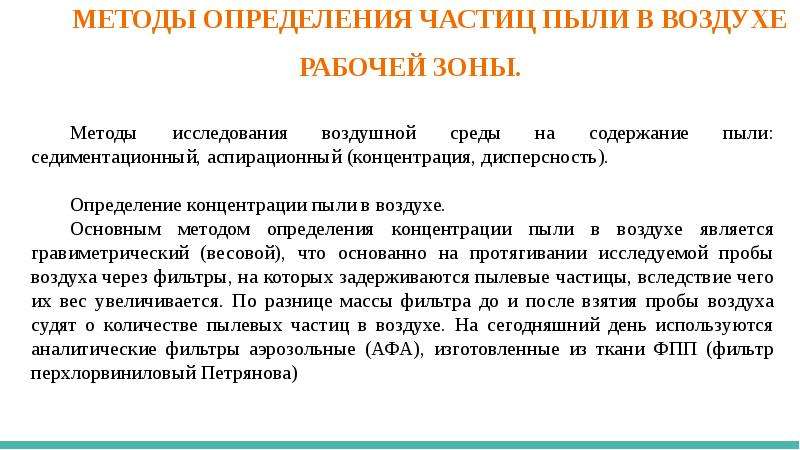 МЕТОДЫ ОПРЕДЕЛЕНИЯ ЧАСТИЦ ПЫЛИ В ВОЗДУХЕ РАБОЧЕЙ ЗОНЫ.

Методы исследования воздушной среды на содержание пыли: седиментационный, аспирационный (концентрация, дисперсность).

Определение концентрации пыли в воздухе.
Основным методом определения концентрации пыли в воздухе является гравиметрический (весовой), что основанно на протягивании исследуемой пробы воздуха через фильтры, на которых задерживаются пылевые частицы, вследствие чего их вес увеличивается. По разнице массы фильтра до и после взятия пробы воздуха судят о количестве пылевых частиц в воздухе. На сегодняшний день используются аналитические фильтры аэрозольные (АФА), изготовленные из ткани ФПП (фильтр перхлорвиниловый Петрянова)